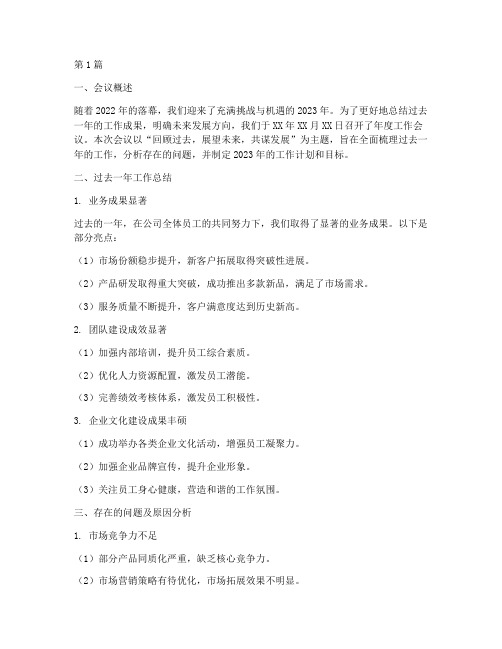 第1篇

一、会议概述

随着2022年的落幕，我们迎来了充满挑战与机遇的2023年。为了更好地总结过去一年的工作成果，明确未来发展方向，我们于XX年XX月XX日召开了年度工作会议。本次会议以“回顾过去，展望未来，共谋发展”为主题，旨在全面梳理过去一年的工作，分析存在的问题，并制定2023年的工作计划和目标。

二、过去一年工作总结

1. 业务成果显著

过去的一年，在公司全体员工的共同努力下，我们取得了显著的业务成果。以下是部分亮点：

（1）市场份额稳步提升，新客户拓展取得突破性进展。

（2）产品研发取得重大突破，成功推出多款新品，满足了市场需求。

（3）服务质量不断提升，客户满意度达到历史新高。

2. 团队建设成效显著

（1）加强内部培训，提升员工综合素质。

（2）优化人力资源配置，激发员工潜能。

（3）完善绩效考核体系，激发员工积极性。

3. 企业文化建设成果丰硕

（1）成功举办各类企业文化活动，增强员工凝聚力。

（2）加强企业品牌宣传，提升企业形象。

（3）关注员工身心健康，营造和谐的工作氛围。

三、存在的问题及原因分析

1. 市场竞争力不足

（1）部分产品同质化严重，缺乏核心竞争力。

（2）市场营销策略有待优化，市场拓展效果不明显。